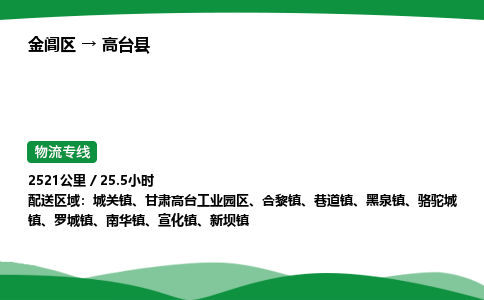 金阊区 → 高台县

物流专线

2521公里 / 25.5小时

配送区域：城关镇、甘肃高台工业园区、合黎镇、巷道镇、黑泉镇、骆驼城镇、罗城镇、南华镇、宣化镇、新坝镇